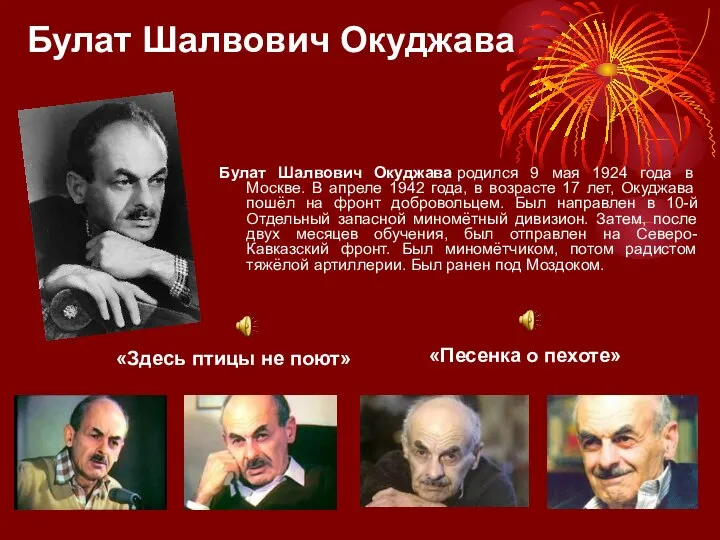 Булат Шалвович Окуджава

Булат Шалвович Окуджава родился 9 мая 1924 года в Москве. В апреле 1942 года, в возрасте 17 лет, Окуджава пошёл на фронт добровольцем. Был направлен в 10-й Отдельный запасной миномётный дивизион. Затем, после двух месяцев обучения, был отправлен на Северо-Кавказский фронт. Был миномётчиком, потом радистом тяжёлой артиллерии. Был ранен под Моздоком.

«Здесь птицы не поют»

«Песенка о пехоте»